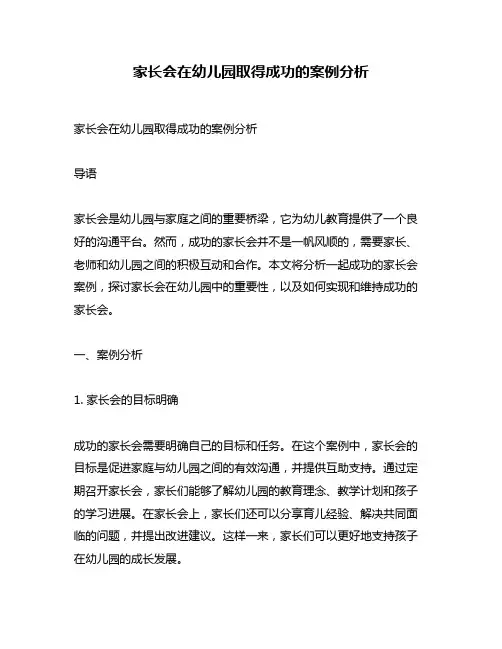 家长会在幼儿园取得成功的案例分析

家长会在幼儿园取得成功的案例分析

导语

家长会是幼儿园与家庭之间的重要桥梁，它为幼儿教育提供了一个良好的沟通平台。然而，成功的家长会并不是一帆风顺的，需要家长、老师和幼儿园之间的积极互动和合作。本文将分析一起成功的家长会案例，探讨家长会在幼儿园中的重要性，以及如何实现和维持成功的家长会。

一、案例分析

1. 家长会的目标明确

成功的家长会需要明确自己的目标和任务。在这个案例中，家长会的目标是促进家庭与幼儿园之间的有效沟通，并提供互助支持。通过定期召开家长会，家长们能够了解幼儿园的教育理念、教学计划和孩子的学习进展。在家长会上，家长们还可以分享育儿经验、解决共同面临的问题，并提出改进建议。这样一来，家长们可以更好地支持孩子在幼儿园的成长发展。